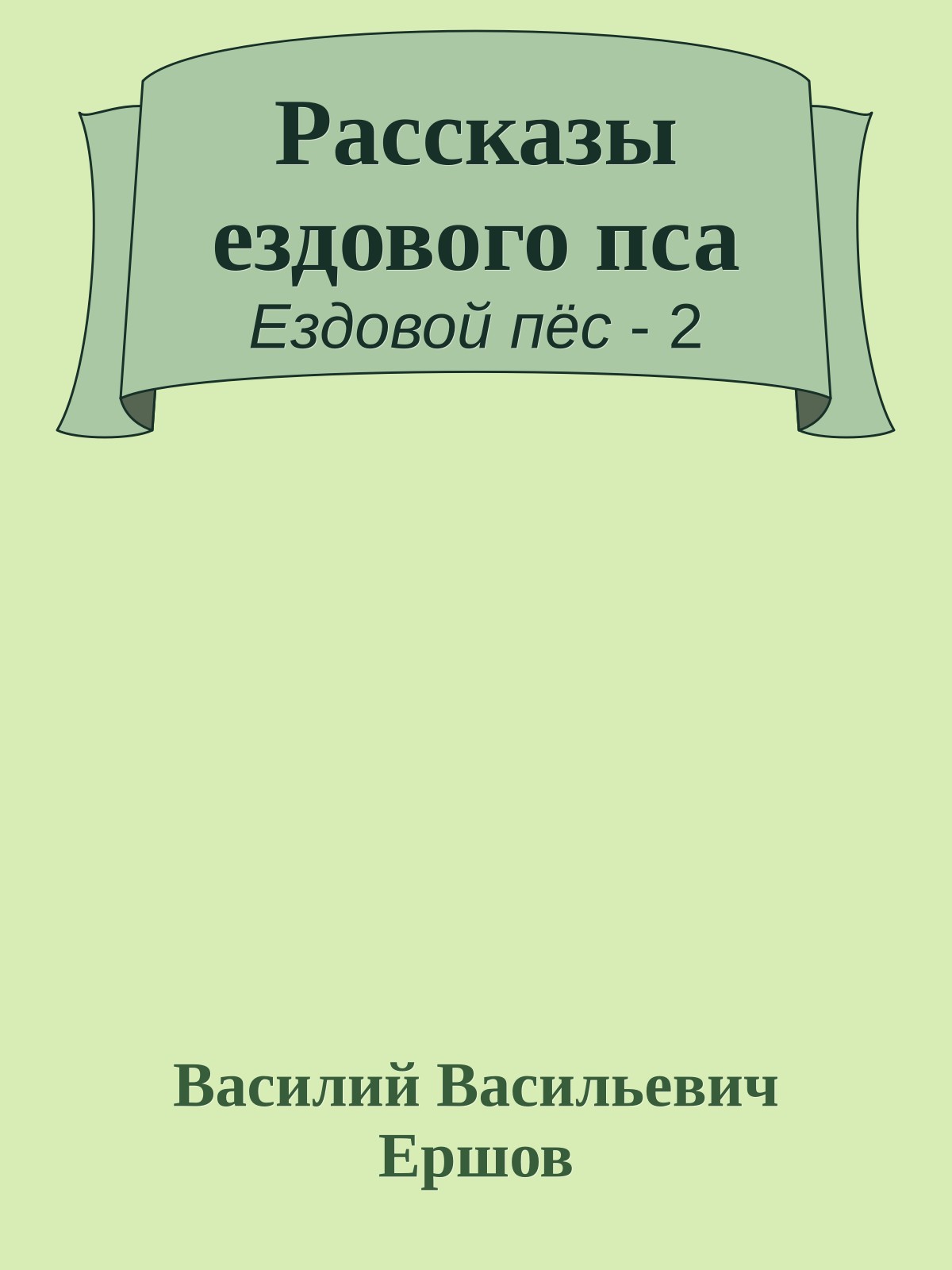 Рассказы ездового пса
Ездовой пёс - 2

Василий Васильевич Ершов